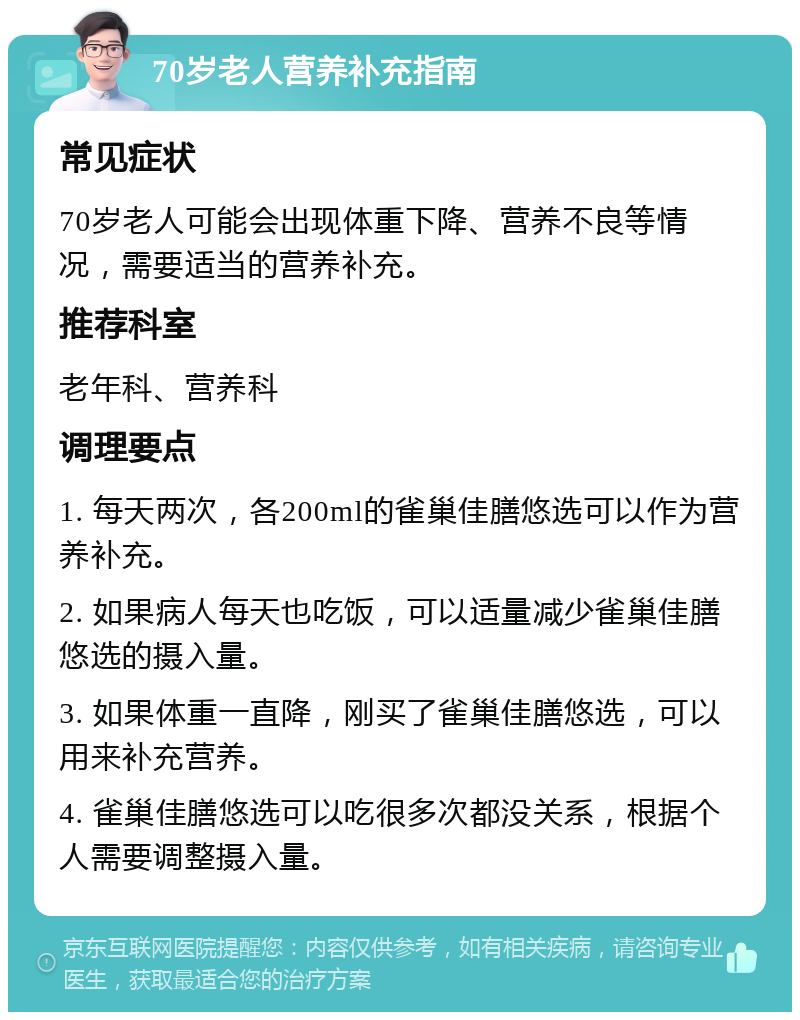 70岁老人营养补充指南

常见症状

70岁老人可能会出现体重下降、营养不良等情况，需要适当的营养补充。

推荐科室

老年科、营养科

调理要点

1. 每天两次，各200ml的雀巢佳膳悠选可以作为营养补充。

2. 如果病人每天也吃饭，可以适量减少雀巢佳膳悠选的摄入量。

3. 如果体重一直降，刚买了雀巢佳膳悠选，可以用来补充营养。

4. 雀巢佳膳悠选可以吃很多次都没关系，根据个人需要调整摄入量。

京东互联网医院提醒您：内容仅供参考，如有相关疾病，请咨询专业医生，获取最适合您的治疗方案